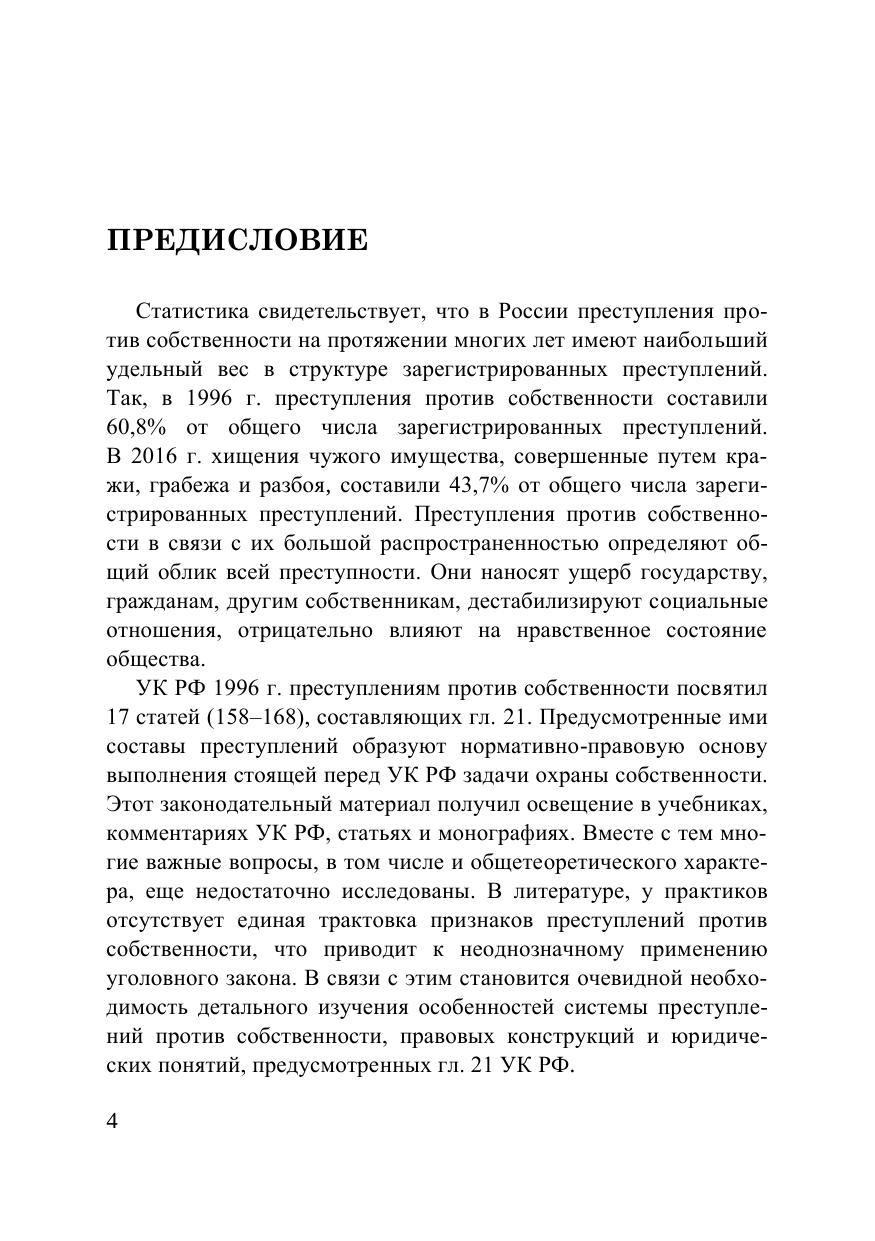 ПРЕДИСЛОВИЕ

Статистика свидетельствует, что в России преступления против собственности на протяжении многих лет имеют наибольший удельный вес в структуре зарегистрированных преступлений. Так, в 1996 г. преступления против собственности составили 60,8% от общего числа зарегистрированных преступлений. В 2016 г. хищения чужого имущества, совершенные путем кражи, грабежа и разбоя, составили 43,7% от общего числа зарегистрированных преступлений. Преступления против собственности в связи с их большой распространенностью определяют общий облик всей преступности. Они наносят ущерб государству, гражданам, другим собственникам, дестабилизируют социальные отношения, отрицательно влияют на нравственное состояние общества.

УК РФ 1996 г. преступлениям против собственности посвятил 17 статей (158–168), составляющих гл. 21. Предусмотренные ими составы преступлений образуют нормативно-правовую основу выполнения стоящей перед УК РФ задачи охраны собственности. Этот законодательный материал получил освещение в учебниках, комментариях УК РФ, статьях и монографиях. Вместе с тем многие важные вопросы, в том числе и общетеоретического характера, еще недостаточно исследованы. В литературе, у практиков отсутствует единая трактовка признаков преступлений против собственности, что приводит к неоднозначному применению уголовного закона. В связи с этим становится очевидной необходимость детального изучения особенностей системы преступлений против собственности, правовых конструкций и юридических понятий, предусмотренных гл. 21 УК РФ.

4